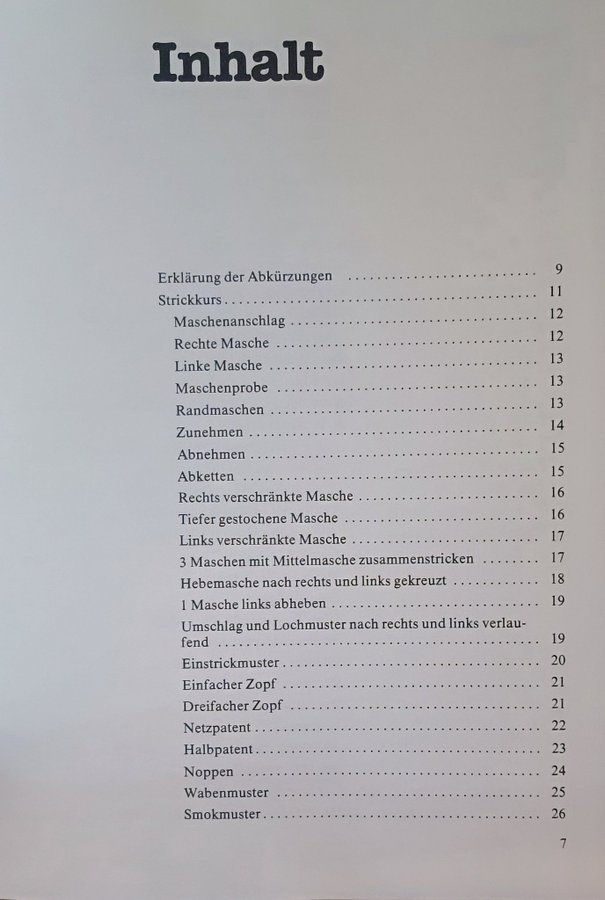 Inhalt

Erklärung der Abkürzungen 9
Strickkurs 11
Maschenanschlag 12
Rechte Masche 12
Linke Masche 13
Maschenprobe 13
Randmaschen 13
Zunehmen 14
Abnehmen 15
Abketten 15
Rechts verschränkte Masche 16
Tiefer gestochene Masche 16
Links verschränkte Masche 17
3 Maschen mit Mittelmasche zusammenstricken 17
Hebemasche nach rechts und links gekreuzt 18
1 Masche links abheben 19
Umschlag und Lochmuster nach rechts und links verlaufend 19
Einstrickmuster 20
Einfacher Zopf 21
Dreifacher Zopf 21
Netzpatent 22
Halbpatent 23
Noppen 24
Wabenmuster 25
Smokmuster 26

7